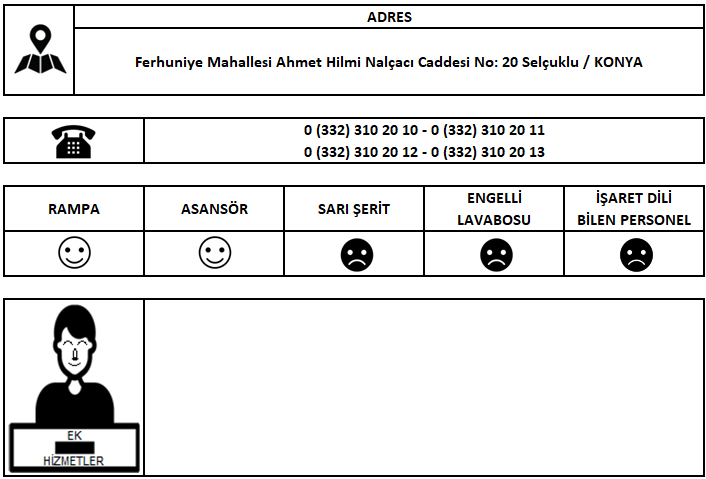 ADRES

Ferhuniye Mahallesi Ahmet Hilmi Nalçacı Caddesi No: 20 Selçuklu / KONYA

0 (332) 310 20 10 - 0 (332) 310 20 11
0 (332) 310 20 12 - 0 (332) 310 20 13

| RAMPA | ASANSÖR | SARI ŞERİT | ENGELLİ LAVABOSU | İŞARET DİLİ BİLEN PERSONEL |
|---|---|---|---|---|
| ☺ | ☺ | ☹ | ☹ | ☹ |

EK
HİZMETLER